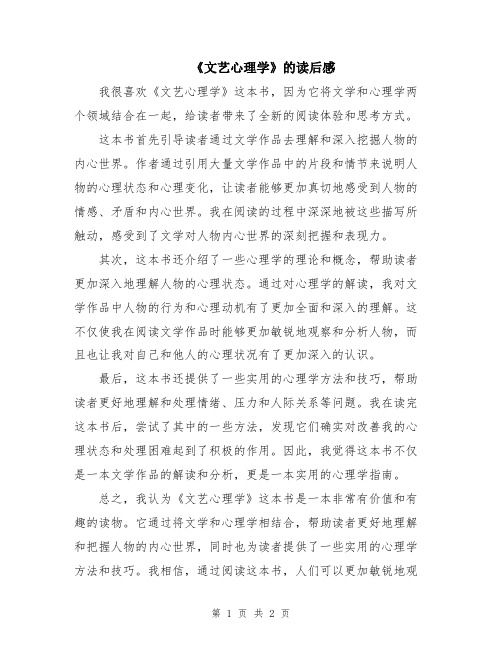 《文艺心理学》的读后感

我很喜欢《文艺心理学》这本书，因为它将文学和心理学两个领域结合在一起，给读者带来了全新的阅读体验和思考方式。

这本书首先引导读者通过文学作品去理解和深入挖掘人物的内心世界。作者通过引用大量文学作品中的片段和情节来说明人物的心理状态和心理变化，让读者能够更加真切地感受到人物的情感、矛盾和内心世界。我在阅读的过程中深深地被这些描写所触动，感受到了文学对人物内心世界的深刻把握和表现力。

其次，这本书还介绍了一些心理学的理论和概念，帮助读者更加深入地理解人物的心理状态。通过对心理学的解读，我对文学作品中人物的行为和心理动机有了更加全面和深入的理解。这不仅使我在阅读文学作品时能够更加敏锐地观察和分析人物，而且也让我对自己和他人的心理状况有了更加深入的认识。

最后，这本书还提供了一些实用的心理学方法和技巧，帮助读者更好地理解和处理情绪、压力和人际关系等问题。我在读完这本书后，尝试了其中的一些方法，发现它们确实对改善我的心理状态和处理困难起到了积极的作用。因此，我觉得这本书不仅是一本文学作品的解读和分析，更是一本实用的心理学指南。

总之，我认为《文艺心理学》这本书是一本非常有价值和有趣的读物。它通过将文学和心理学相结合，帮助读者更好地理解和把握人物的内心世界，同时也为读者提供了一些实用的心理学方法和技巧。我相信，通过阅读这本书，人们可以更加敏锐地观

第 1 页 共 2 页